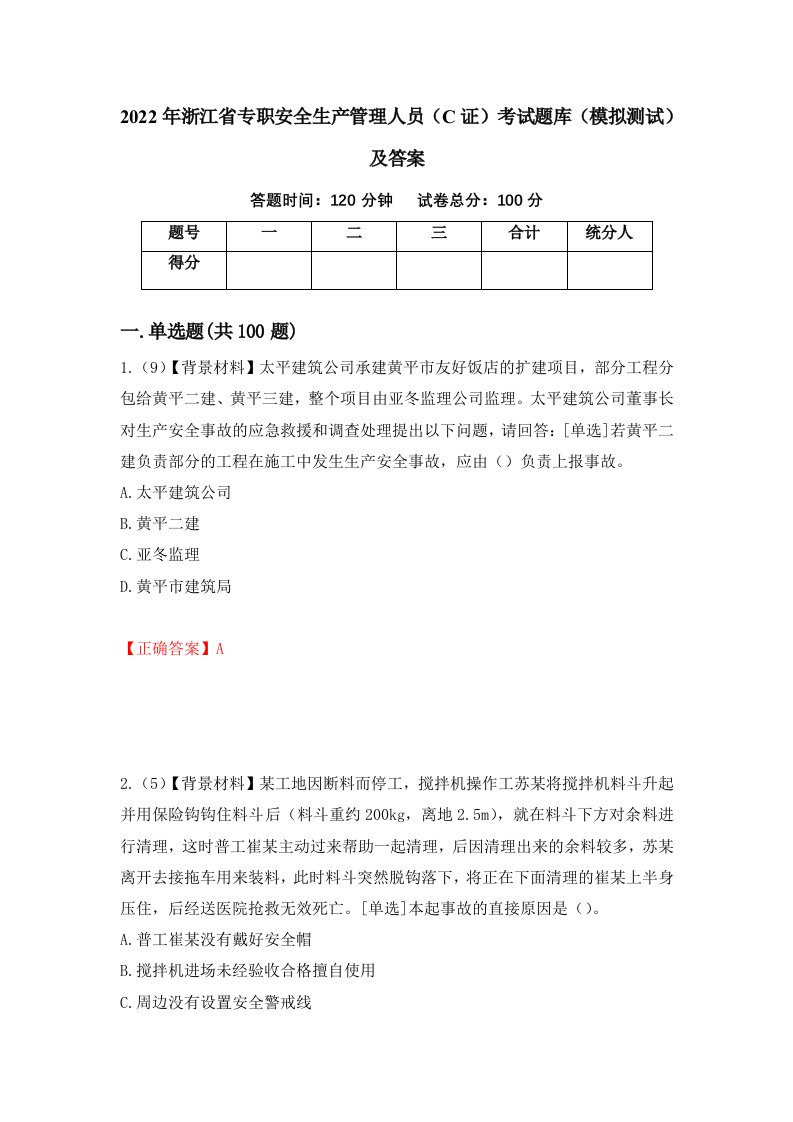 2022年浙江省专职安全生产管理人员（C证）考试题库（模拟测试）及答案

答题时间：120分钟　试卷总分：100分

| 题号 | 一 | 二 | 三 | 合计 | 统分人 |
|---|---|---|---|---|---|
| 得分 | | | | | |

一.单选题(共100题)

1.（9）【背景材料】太平建筑公司承建黄平市友好饭店的扩建项目，部分工程分包给黄平二建、黄平三建，整个项目由亚冬监理公司监理。太平建筑公司董事长对生产安全事故的应急救援和调查处理提出以下问题，请回答：[单选]若黄平二建负责部分的工程在施工中发生生产安全事故，应由（）负责上报事故。

A.太平建筑公司

B.黄平二建

C.亚冬监理

D.黄平市建筑局

【正确答案】A

2.（5）【背景材料】某工地因断料而停工，搅拌机操作工苏某将搅拌机料斗升起并用保险钩钩住料斗后（料斗重约200kg，离地2.5m），就在料斗下方对余料进行清理，这时普工崔某主动过来帮助一起清理，后因清理出来的余料较多，苏某离开去接拖车用来装料，此时料斗突然脱钩落下，将正在下面清理的崔某上半身压住，后经送医院抢救无效死亡。[单选]本起事故的直接原因是（）。

A.普工崔某没有戴好安全帽

B.搅拌机进场未经验收合格擅自使用

C.周边没有设置安全警戒线